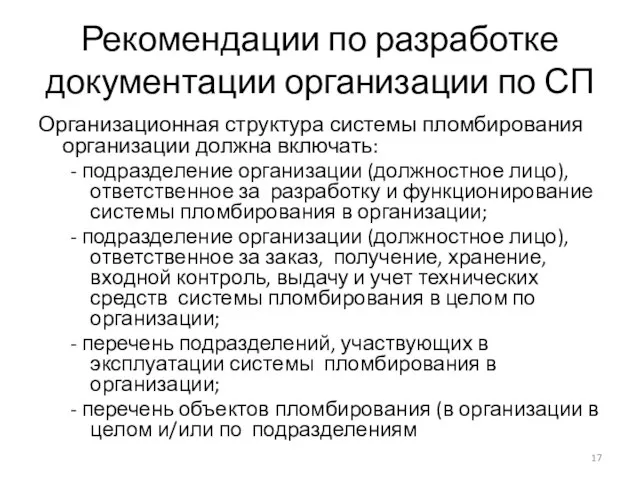 Рекомендации по разработке документации организации по СП

Организационная структура системы пломбирования организации должна включать:

- подразделение организации (должностное лицо), ответственное за разработку и функционирование системы пломбирования в организации;

- подразделение организации (должностное лицо), ответственное за заказ, получение, хранение, входной контроль, выдачу и учет технических средств системы пломбирования в целом по организации;

- перечень подразделений, участвующих в эксплуатации системы пломбирования в организации;

- перечень объектов пломбирования (в организации в целом и/или по подразделениям

17